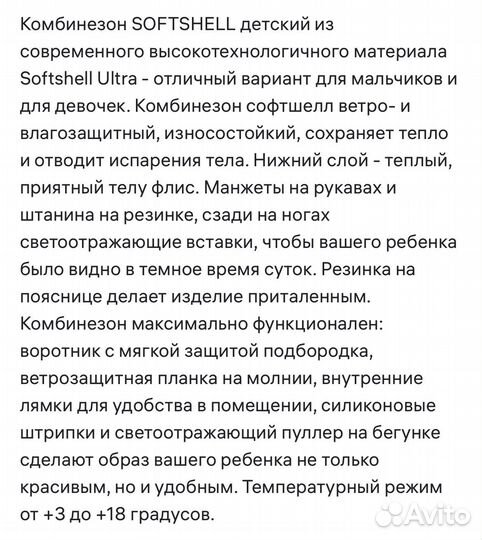 Комбинезон SOFTSHELL детский из современного высокотехнологичного материала Softshell Ultra - отличный вариант для мальчиков и для девочек. Комбинезон софтшелл ветро- и влагозащитный, износостойкий, сохраняет тепло и отводит испарения тела. Нижний слой - теплый, приятный телу флис. Манжеты на рукавах и штанина на резинке, сзади на ногах светоотражающие вставки, чтобы вашего ребенка было видно в темное время суток. Резинка на пояснице делает изделие приталенным. Комбинезон максимально функционален: воротник с мягкой защитой подбородка, ветрозащитная планка на молнии, внутренние лямки для удобства в помещении, силиконовые штрипки и светоотражающий пуллер на бегунке сделают образ вашего ребенка не только красивым, но и удобным. Температурный режим от +3 до +18 градусов.

Avito